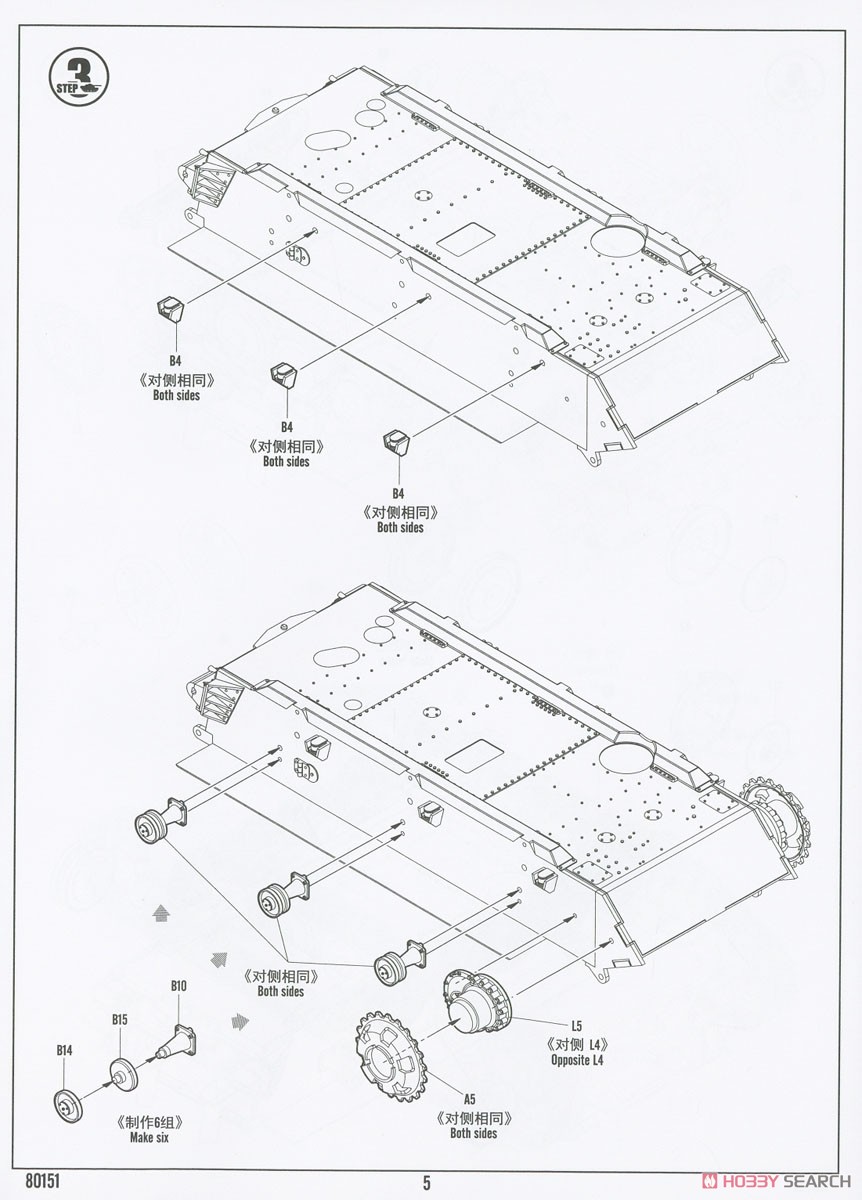 3
STEP

B4
《对侧相同》
Both sides

B4
《对侧相同》
Both sides

B4
《对侧相同》
Both sides

《对侧相同》
Both sides

B10
B15
B14
《制作6组》
Make six

L5
《对侧 L4》
Opposite L4

A5
《对侧相同》
Both sides

80151
5
HOBBY SEARCH